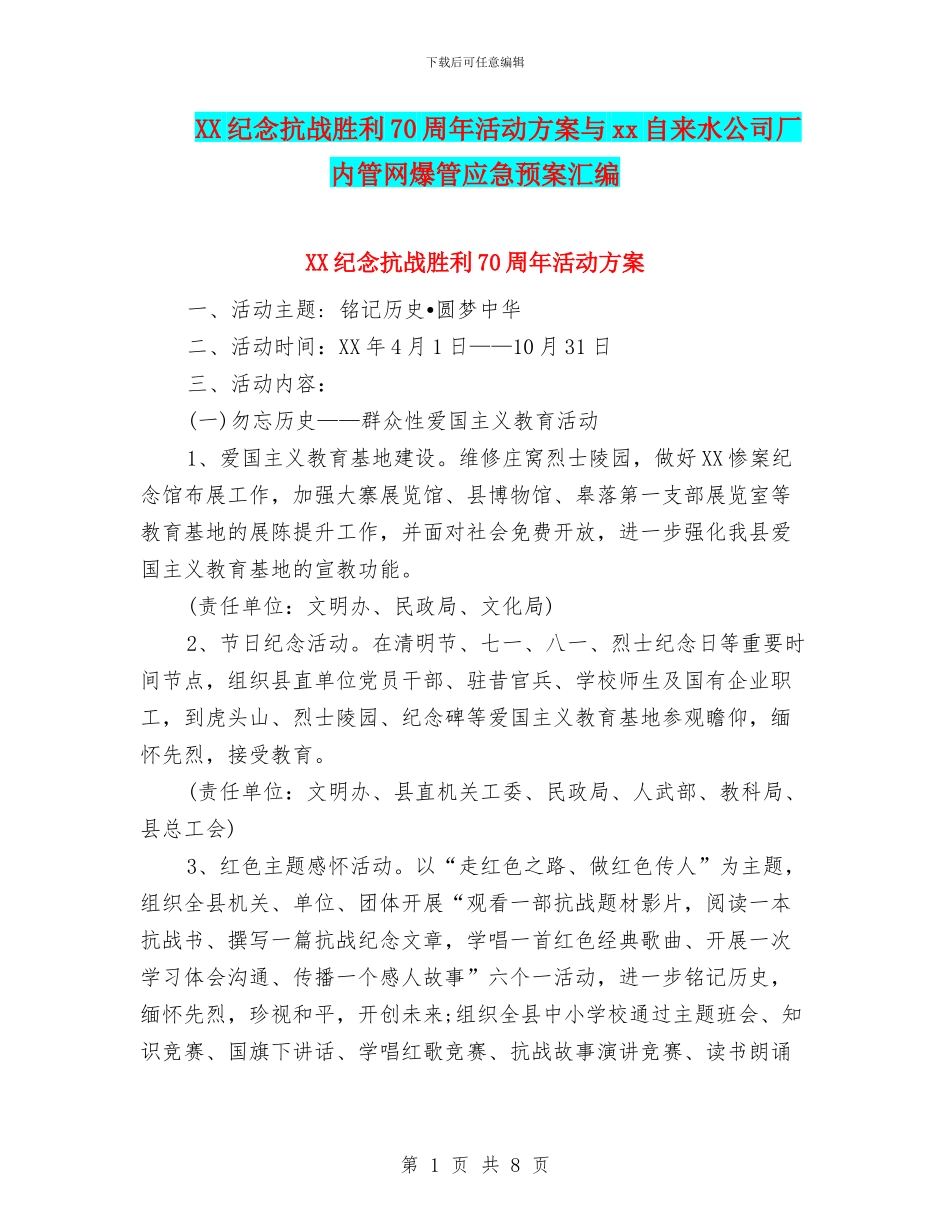 下载后可任意编辑

XX纪念抗战胜利70周年活动方案与xx自来水公司厂内管网爆管应急预案汇编

XX纪念抗战胜利70周年活动方案

一、活动主题：铭记历史•圆梦中华

二、活动时间：XX年4月1日——10月31日

三、活动内容：

(一)勿忘历史——群众性爱国主义教育活动

1、爱国主义教育基地建设。维修庄窝烈士陵园，做好XX惨案纪念馆布展工作，加强大寨展览馆、县博物馆、皋落第一支部展览室等教育基地的展陈提升工作，并面对社会免费开放，进一步强化我县爱国主义教育基地的宣教功能。

(责任单位：文明办、民政局、文化局)

2、节日纪念活动。在清明节、七一、八一、烈士纪念日等重要时间节点，组织县直单位党员干部、驻昔官兵、学校师生及国有企业职工，到虎头山、烈士陵园、纪念碑等爱国主义教育基地参观瞻仰，缅怀先烈，接受教育。

(责任单位：文明办、县直机关工委、民政局、人武部、教科局、县总工会)

3、红色主题感怀活动。以“走红色之路、做红色传人”为主题，组织全县机关、单位、团体开展“观看一部抗战题材影片，阅读一本抗战书、撰写一篇抗战纪念文章，学唱一首红色经典歌曲、开展一次学习体会沟通、传播一个感人故事”六个一活动，进一步铭记历史，缅怀先烈，珍视和平，开创未来;组织全县中小学校通过主题班会、知识竞赛、国旗下讲话、学唱红歌竞赛、抗战故事演讲竞赛、读书朗诵

第 1 页 共 8 页